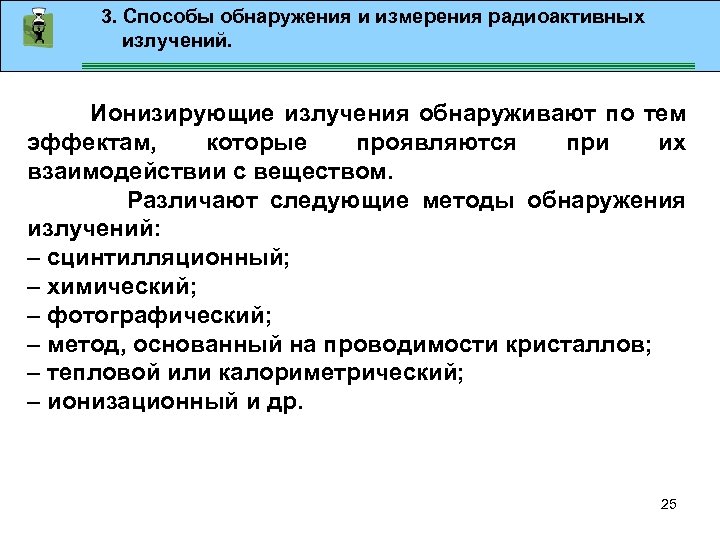 3. Способы обнаружения и измерения радиоактивных излучений.

Ионизирующие излучения обнаруживают по тем эффектам, которые проявляются при их взаимодействии с веществом.

Различают следующие методы обнаружения излучений:
– сцинтилляционный;
– химический;
– фотографический;
– метод, основанный на проводимости кристаллов;
– тепловой или калориметрический;
– ионизационный и др.

25